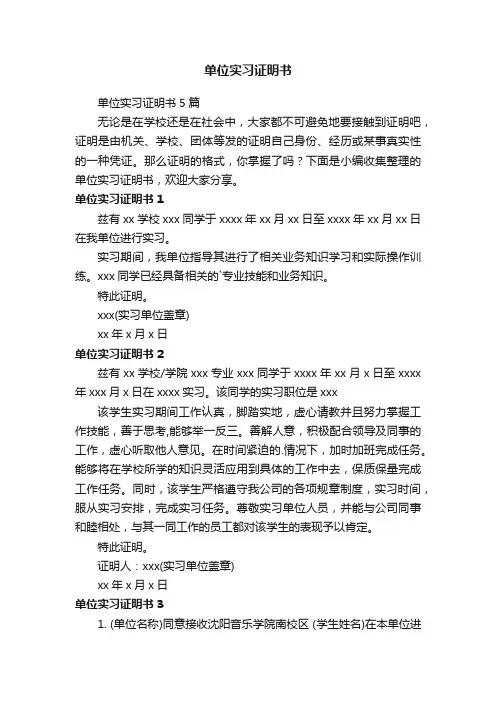 单位实习证明书

单位实习证明书 5 篇

无论是在学校还是在社会中，大家都不可避免地要接触到证明吧，证明是由机关、学校、团体等发的证明自己身份、经历或某事真实性的一种凭证。那么证明的格式，你掌握了吗？下面是小编收集整理的单位实习证明书，欢迎大家分享。

单位实习证明书 1

兹有 xx 学校 xxx 同学于 xxxx 年 xx 月 xx 日至 xxxx 年 xx 月 xx 日在我单位进行实习。

实习期间，我单位指导其进行了相关业务知识学习和实际操作训练。xxx 同学已经具备相关的`专业技能和业务知识。

特此证明。

xxx(实习单位盖章)

xx 年 x 月 x 日

单位实习证明书 2

兹有 xx 学校/学院 xxx 专业 xxx 同学于 xxxx 年 xx 月 x 日至 xxxx 年 xxx 月 x 日在 xxxx 实习。该同学的实习职位是 xxx

该学生实习期间工作认真，脚踏实地，虚心请教并且努力掌握工作技能，善于思考,能够举一反三。善解人意，积极配合领导及同事的工作，虚心听取他人意见。在时间紧迫的.情况下，加时加班完成任务。能够将在学校所学的知识灵活应用到具体的工作中去，保质保量完成工作任务。同时，该学生严格遵守我公司的各项规章制度，实习时间，服从实习安排，完成实习任务。尊敬实习单位人员，并能与公司同事和睦相处，与其一同工作的员工都对该学生的表现予以肯定。

特此证明。

证明人：xxx(实习单位盖章)

xx 年 x 月 x 日

单位实习证明书 3

1. (单位名称)同意接收沈阳音乐学院南校区 (学生姓名)在本单位进